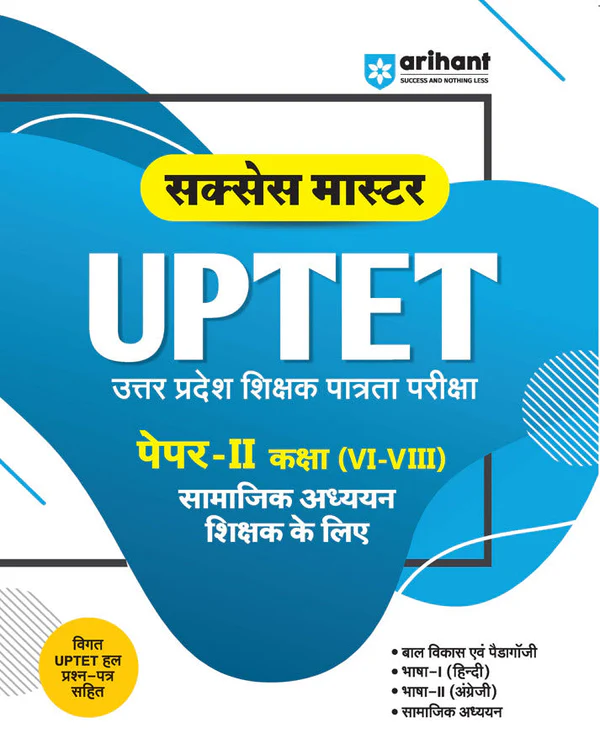 arihant
SUCCESS AND NOTHING LESS

सक्सेस मास्टर

UPTET

उत्तर प्रदेश शिक्षक पात्रता परीक्षा

पेपर-II कक्षा (VI-VIII)

सामाजिक अध्ययन शिक्षक के लिए

विगत UPTET हल प्रश्न-पत्र सहित

• बाल विकास एवं पैडागॉजी
• भाषा-I (हिन्दी)
• भाषा-II (अंग्रेजी)
• सामाजिक अध्ययन